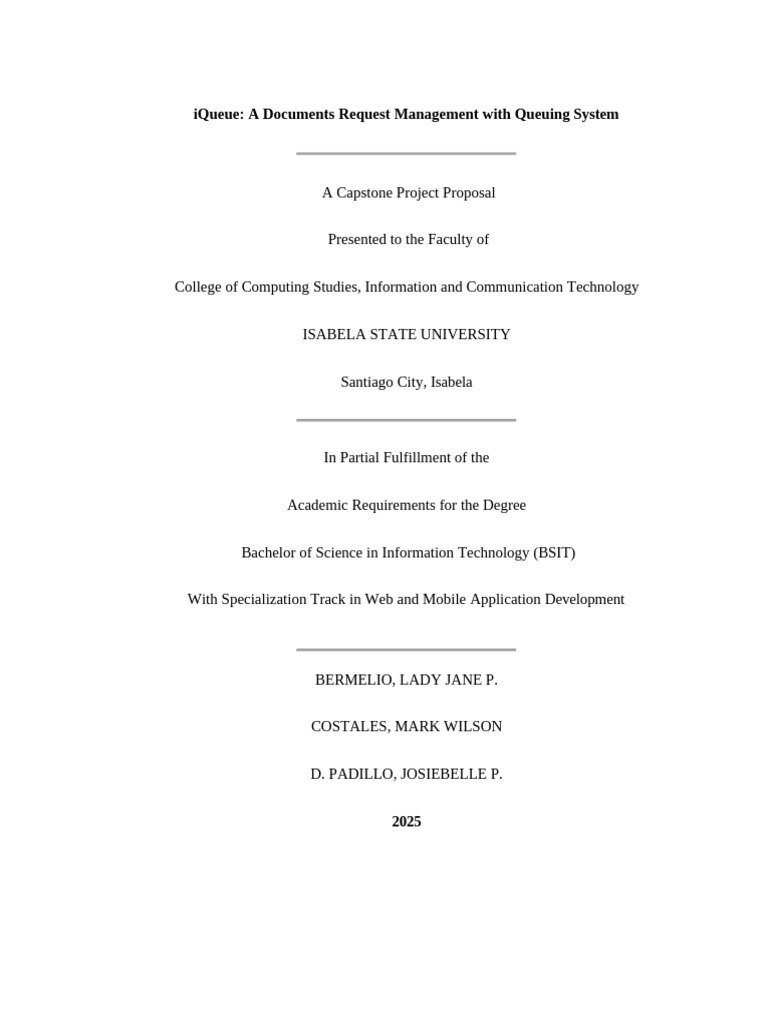 iQueue: A Documents Request Management with Queuing System

A Capstone Project Proposal

Presented to the Faculty of

College of Computing Studies, Information and Communication Technology

ISABELA STATE UNIVERSITY

Santiago City, Isabela

In Partial Fulfillment of the

Academic Requirements for the Degree

Bachelor of Science in Information Technology (BSIT)

With Specialization Track in Web and Mobile Application Development

BERMELIO, LADY JANE P.

COSTALES, MARK WILSON

D. PADILLO, JOSIEBELLE P.

2025